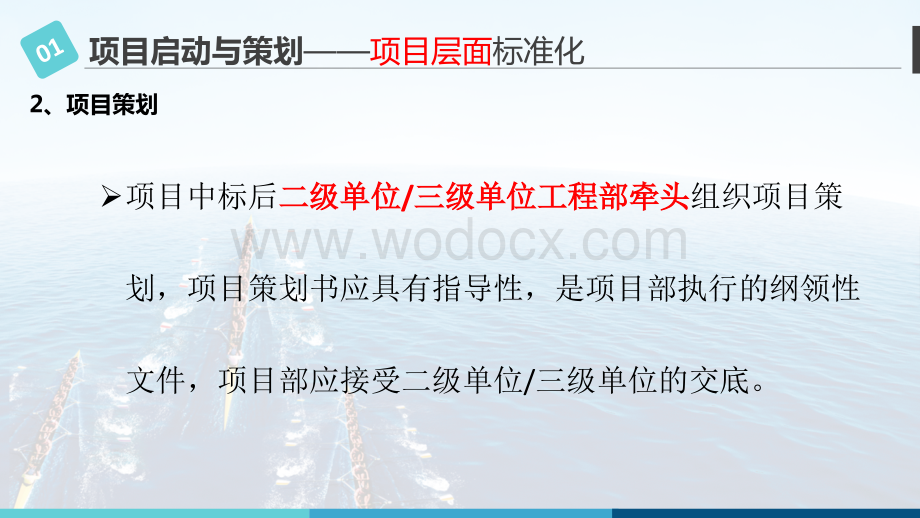 01

项目启动与策划——项目层面标准化

2、项目策划

➢项目中标后二级单位/三级单位工程部牵头组织项目策划，项目策划书应具有指导性，是项目部执行的纲领性文件，项目部应接受二级单位/三级单位的交底。

www.wodocx.com